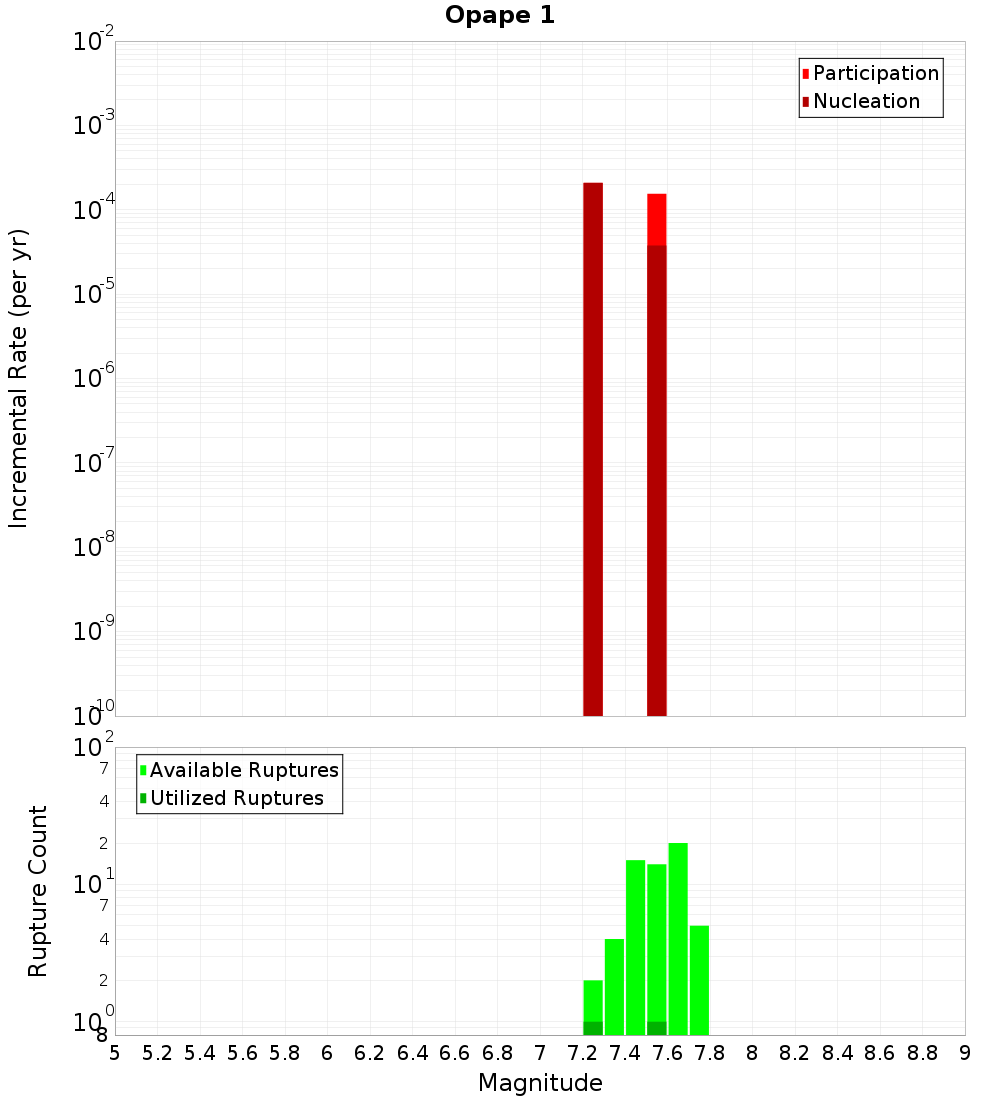 Opape 1

Participation
Nucleation

Incremental Rate (per yr)

$10^{-2}$
$10^{-3}$
$10^{-4}$
$10^{-5}$
$10^{-6}$
$10^{-7}$
$10^{-8}$
$10^{-9}$
$10^{-10}$

Available Ruptures
Utilized Ruptures

Rupture Count

$10^{2}$
7
4
2
$10^{1}$
7
4
2
$10^{0}$
8

5 5.2 5.4 5.6 5.8 6 6.2 6.4 6.6 6.8 7 7.2 7.4 7.6 7.8 8 8.2 8.4 8.6 8.8 9

Magnitude